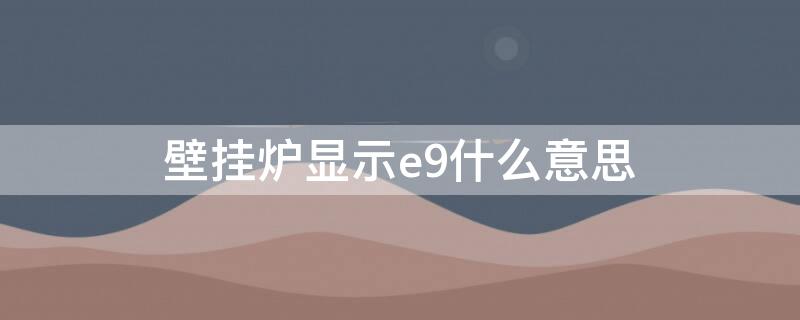 壁挂炉显示e9什么意思